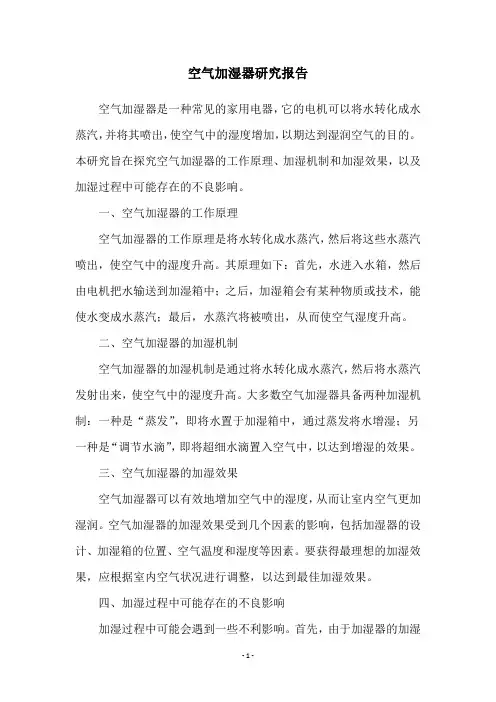 空气加湿器研究报告

空气加湿器是一种常见的家用电器，它的电机可以将水转化成水蒸汽，并将其喷出，使空气中的湿度增加，以期达到湿润空气的目的。本研究旨在探究空气加湿器的工作原理、加湿机制和加湿效果，以及加湿过程中可能存在的不良影响。

一、空气加湿器的工作原理

空气加湿器的工作原理是将水转化成水蒸汽，然后将这些水蒸汽喷出，使空气中的湿度升高。其原理如下：首先，水进入水箱，然后由电机把水输送到加湿箱中；之后，加湿箱会有某种物质或技术，能使水变成水蒸汽；最后，水蒸汽将被喷出，从而使空气湿度升高。

二、空气加湿器的加湿机制

空气加湿器的加湿机制是通过将水转化成水蒸汽，然后将水蒸汽发射出来，使空气中的湿度升高。大多数空气加湿器具备两种加湿机制：一种是“蒸发”，即将水置于加湿箱中，通过蒸发将水增湿；另一种是“调节水滴”，即将超细水滴置入空气中，以达到增湿的效果。

三、空气加湿器的加湿效果

空气加湿器可以有效地增加空气中的湿度，从而让室内空气更加湿润。空气加湿器的加湿效果受到几个因素的影响，包括加湿器的设计、加湿箱的位置、空气温度和湿度等因素。要获得最理想的加湿效果，应根据室内空气状况进行调整，以达到最佳加湿效果。

四、加湿过程中可能存在的不良影响

加湿过程中可能会遇到一些不利影响。首先，由于加湿器的加湿

- 1 -